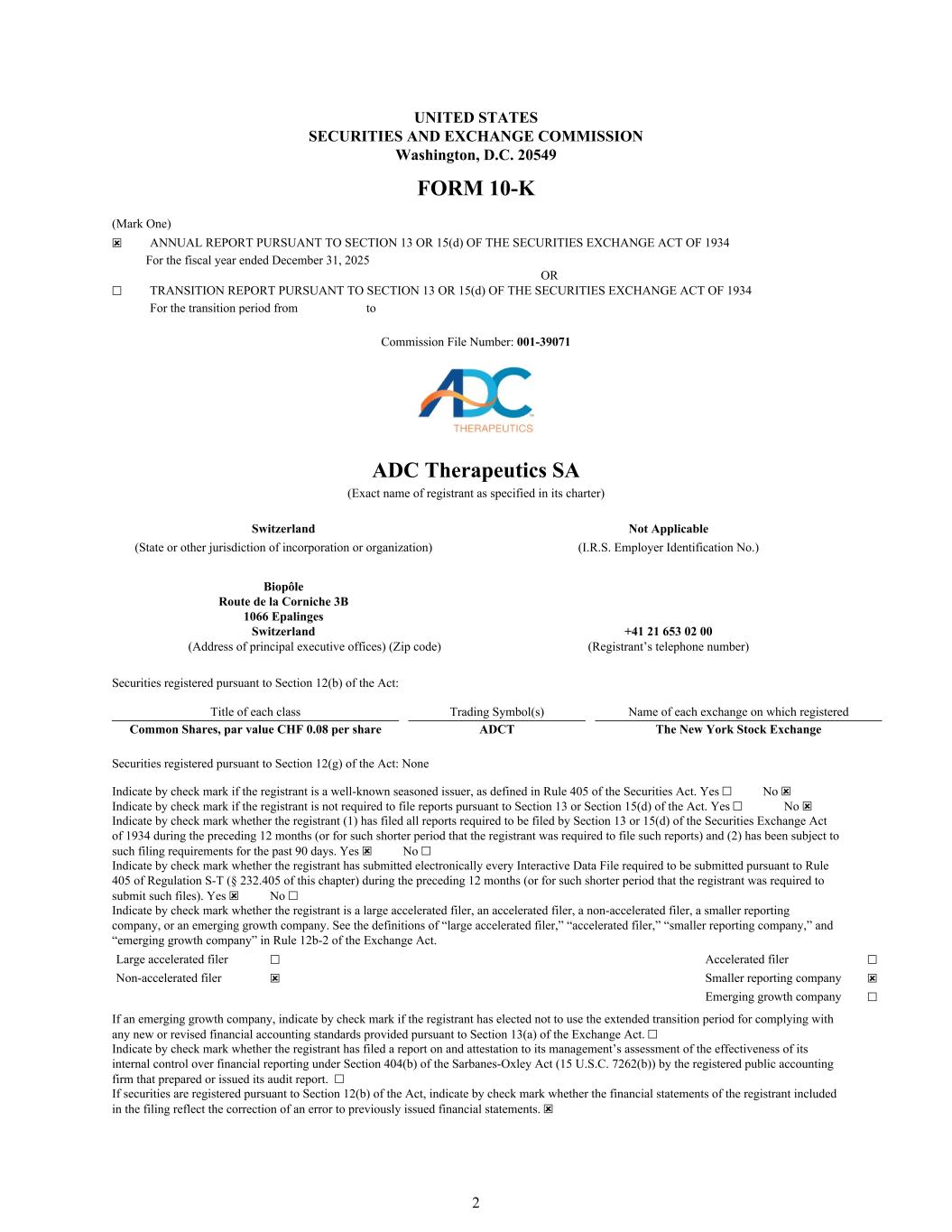 UNITED STATES
SECURITIES AND EXCHANGE COMMISSION
Washington, D.C. 20549

FORM 10-K

(Mark One)
☒ ANNUAL REPORT PURSUANT TO SECTION 13 OR 15(d) OF THE SECURITIES EXCHANGE ACT OF 1934
For the fiscal year ended December 31, 2025
OR
☐ TRANSITION REPORT PURSUANT TO SECTION 13 OR 15(d) OF THE SECURITIES EXCHANGE ACT OF 1934
For the transition period from to

Commission File Number: 001-39071

ADC THERAPEUTICS

ADC Therapeutics SA
(Exact name of registrant as specified in its charter)

Switzerland
(State or other jurisdiction of incorporation or organization)

Not Applicable
(I.R.S. Employer Identification No.)

Biopôle
Route de la Corniche 3B
1066 Epalinges
Switzerland
(Address of principal executive offices) (Zip code)

+41 21 653 02 00
(Registrant's telephone number)

Securities registered pursuant to Section 12(b) of the Act:

| Title of each class | Trading Symbol(s) | Name of each exchange on which registered |
|---|---|---|
| Common Shares, par value CHF 0.08 per share | ADCT | The New York Stock Exchange |

Securities registered pursuant to Section 12(g) of the Act: None

Indicate by check mark if the registrant is a well-known seasoned issuer, as defined in Rule 405 of the Securities Act. Yes ☐ No ☒
Indicate by check mark if the registrant is not required to file reports pursuant to Section 13 or Section 15(d) of the Act. Yes ☐ No ☒
Indicate by check mark whether the registrant (1) has filed all reports required to be filed by Section 13 or 15(d) of the Securities Exchange Act of 1934 during the preceding 12 months (or for such shorter period that the registrant was required to file such reports) and (2) has been subject to such filing requirements for the past 90 days. Yes ☒ No ☐
Indicate by check mark whether the registrant has submitted electronically every Interactive Data File required to be submitted pursuant to Rule 405 of Regulation S-T (§ 232.405 of this chapter) during the preceding 12 months (or for such shorter period that the registrant was required to submit such files). Yes ☒ No ☐
Indicate by check mark whether the registrant is a large accelerated filer, an accelerated filer, a non-accelerated filer, a smaller reporting company, or an emerging growth company. See the definitions of "large accelerated filer," "accelerated filer," "smaller reporting company," and "emerging growth company" in Rule 12b-2 of the Exchange Act.

| Large accelerated filer | ☐ | Accelerated filer | ☐ |
|---|---|---|---|
| Non-accelerated filer | ☒ | Smaller reporting company | ☒ |
| | | Emerging growth company | ☐ |

If an emerging growth company, indicate by check mark if the registrant has elected not to use the extended transition period for complying with any new or revised financial accounting standards provided pursuant to Section 13(a) of the Exchange Act. ☐
Indicate by check mark whether the registrant has filed a report on and attestation to its management's assessment of the effectiveness of its internal control over financial reporting under Section 404(b) of the Sarbanes-Oxley Act (15 U.S.C. 7262(b)) by the registered public accounting firm that prepared or issued its audit report. ☐
If securities are registered pursuant to Section 12(b) of the Act, indicate by check mark whether the financial statements of the registrant included in the filing reflect the correction of an error to previously issued financial statements. ☒

2